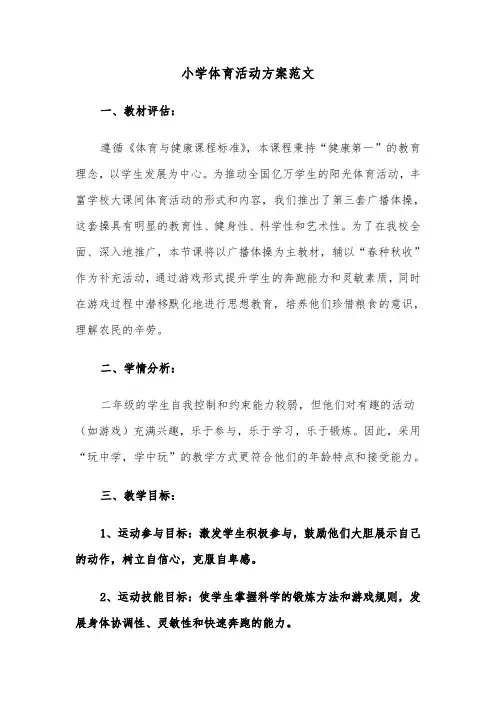 小学体育活动方案范文

一、教材评估：

遵循《体育与健康课程标准》，本课程秉持“健康第一”的教育理念，以学生发展为中心。为推动全国亿万学生的阳光体育活动，丰富学校大课间体育活动的形式和内容，我们推出了第三套广播体操，这套操具有明显的教育性、健身性、科学性和艺术性。为了在我校全面、深入地推广，本节课将以广播体操为主教材，辅以“春种秋收”作为补充活动，通过游戏形式提升学生的奔跑能力和灵敏素质，同时在游戏过程中潜移默化地进行思想教育，培养他们珍惜粮食的意识，理解农民的辛劳。

二、学情分析：

二年级的学生自我控制和约束能力较弱，但他们对有趣的活动（如游戏）充满兴趣，乐于参与，乐于学习，乐于锻炼。因此，采用“玩中学，学中玩”的教学方式更符合他们的年龄特点和接受能力。

三、教学目标：

1、运动参与目标：激发学生积极参与，鼓励他们大胆展示自己的动作，树立自信心，克服自卑感。

2、运动技能目标：使学生掌握科学的锻炼方法和游戏规则，发展身体协调性、灵敏性和快速奔跑的能力。